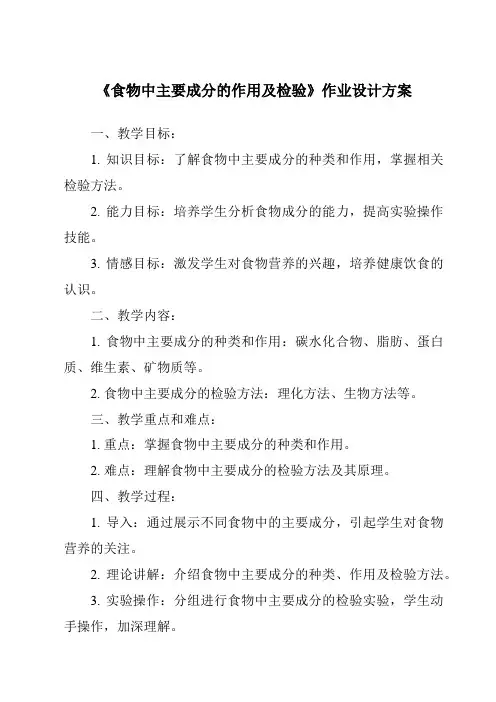 《食物中主要成分的作用及检验》作业设计方案

一、教学目标：

1. 知识目标：了解食物中主要成分的种类和作用，掌握相关检验方法。

2. 能力目标：培养学生分析食物成分的能力，提高实验操作技能。

3. 情感目标：激发学生对食物营养的兴趣，培养健康饮食的认识。

二、教学内容：

1. 食物中主要成分的种类和作用：碳水化合物、脂肪、蛋白质、维生素、矿物质等。

2. 食物中主要成分的检验方法：理化方法、生物方法等。

三、教学重点和难点：

1. 重点：掌握食物中主要成分的种类和作用。

2. 难点：理解食物中主要成分的检验方法及其原理。

四、教学过程：

1. 导入：通过展示不同食物中的主要成分，引起学生对食物营养的关注。

2. 理论讲解：介绍食物中主要成分的种类、作用及检验方法。

3. 实验操作：分组进行食物中主要成分的检验实验，学生动手操作，加深理解。